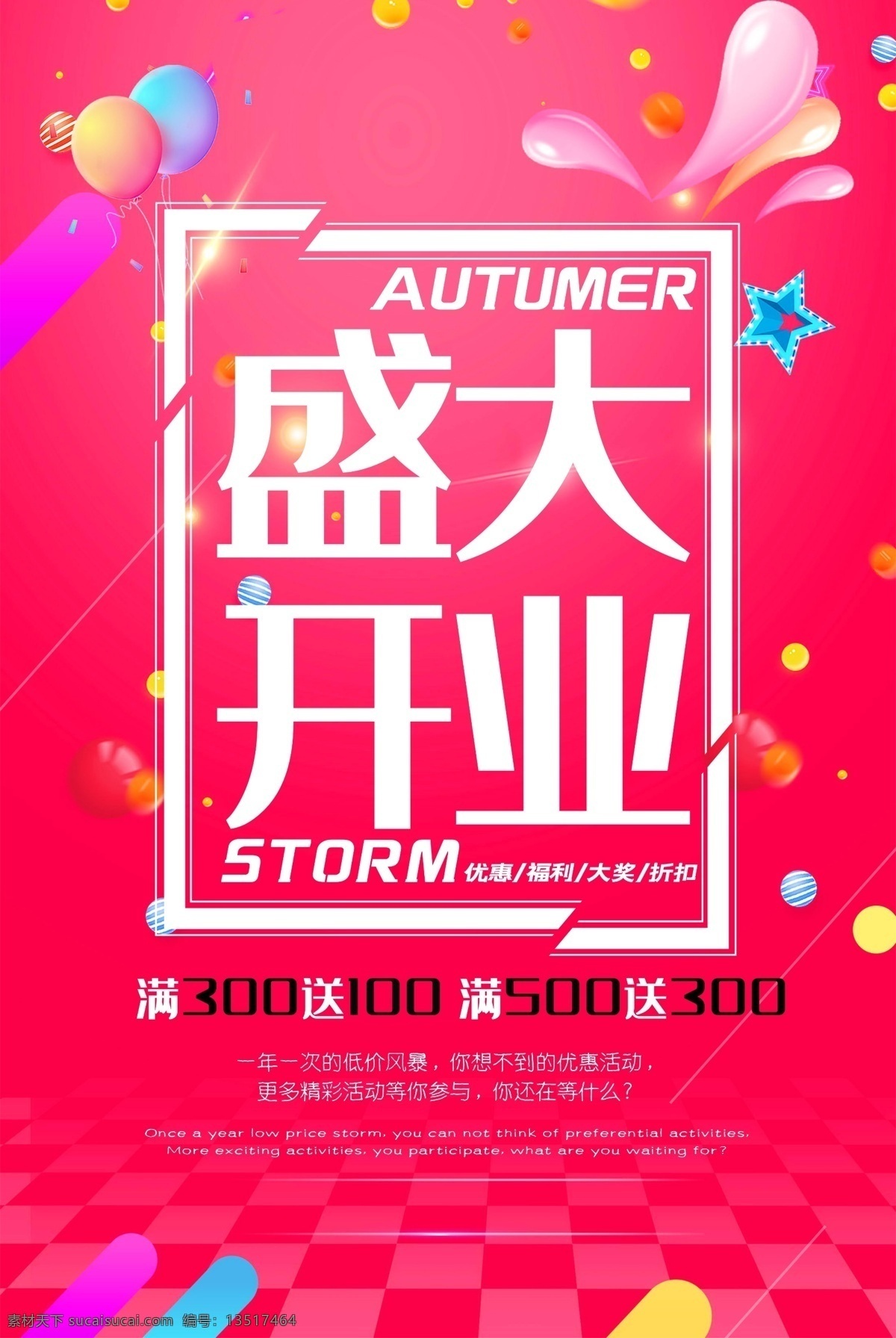 AUTUMER

盛大
开业

STORM 优惠/福利/大奖/折扣

满300送100 满500送300

一年一次的低价风暴，你想不到的优惠活动，
更多精彩活动等你参与，你还在等什么？

Once a year low price storm, you can not think of preferential activities,
More exciting activities, you participate, what are you waiting for?

素材天下 sucaisucai.com 编号：13517464